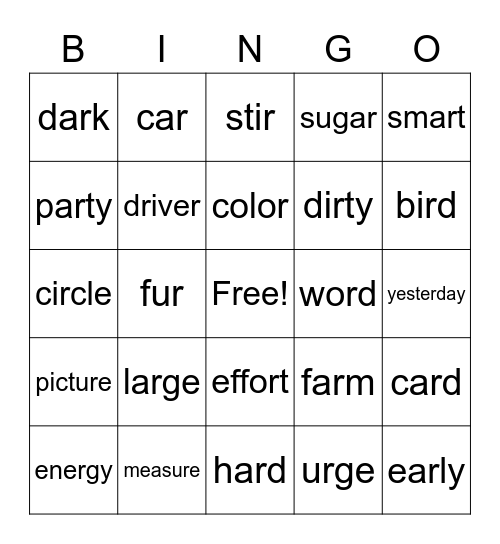 | B | I | N | G | O |
|---|---|---|---|---|
| dark | car | stir | sugar | smart |
| party | driver | color | dirty | bird |
| circle | fur | Free! | word | yesterday |
| picture | large | effort | farm | card |
| energy | measure | hard | urge | early |